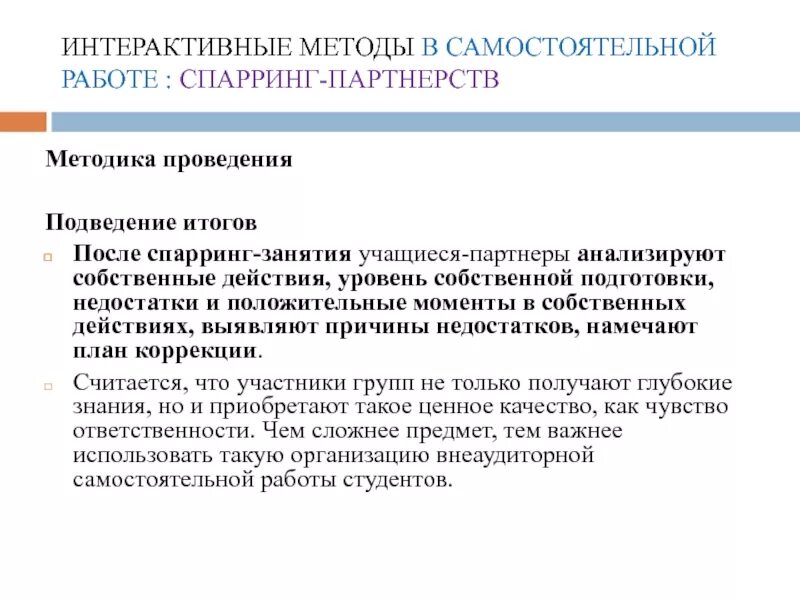 ИНТЕРАКТИВНЫЕ МЕТОДЫ В САМОСТОЯТЕЛЬНОЙ РАБОТЕ : СПАРРИНГ-ПАРТНЕРСТВ

Методика проведения

Подведение итогов

После спарринг-занятия учащиеся-партнеры анализируют собственные действия, уровень собственной подготовки, недостатки и положительные моменты в собственных действиях, выявляют причины недостатков, намечают план коррекции.

Считается, что участники групп не только получают глубокие знания, но и приобретают такое ценное качество, как чувство ответственности. Чем сложнее предмет, тем важнее использовать такую организацию внеаудиторной самостоятельной работы студентов.